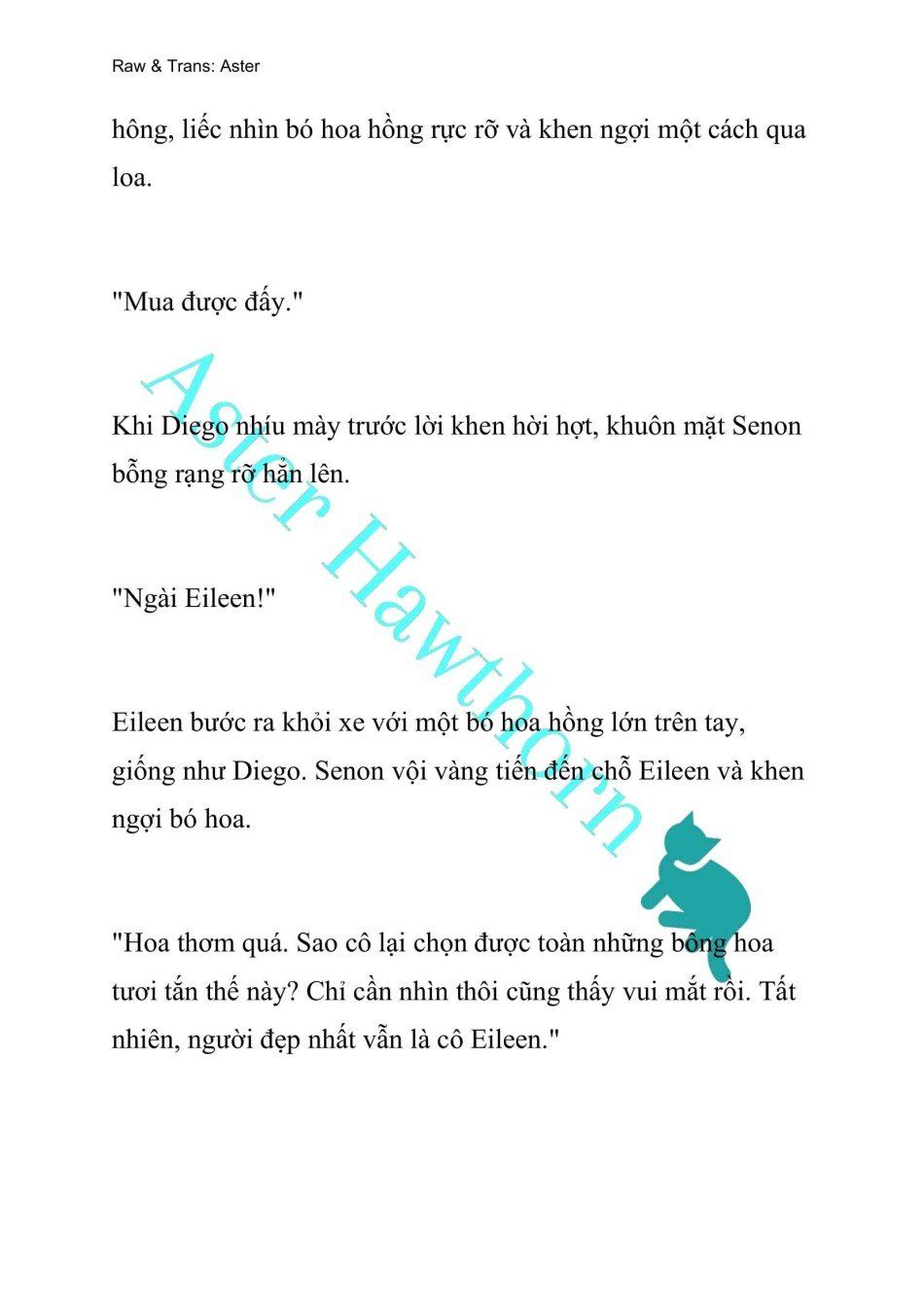 Raw & Trans: Aster

hông, liếc nhìn bó hoa hồng rực rỡ và khen ngợi một cách qua loa.

"Mua được đấy."

Khi Diego nhíu mày trước lời khen hời hợt, khuôn mặt Senon bỗng rạng rỡ hẳn lên.

"Ngài Eileen!"

Eileen bước ra khỏi xe với một bó hoa hồng lớn trên tay, giống như Diego. Senon vội vàng tiến đến chỗ Eileen và khen ngợi bó hoa.

"Hoa thơm quá. Sao cô lại chọn được toàn những bông hoa tươi tắn thế này? Chỉ cần nhìn thôi cũng thấy vui mắt rồi. Tất nhiên, người đẹp nhất vẫn là cô Eileen."

Aster Hawthorn